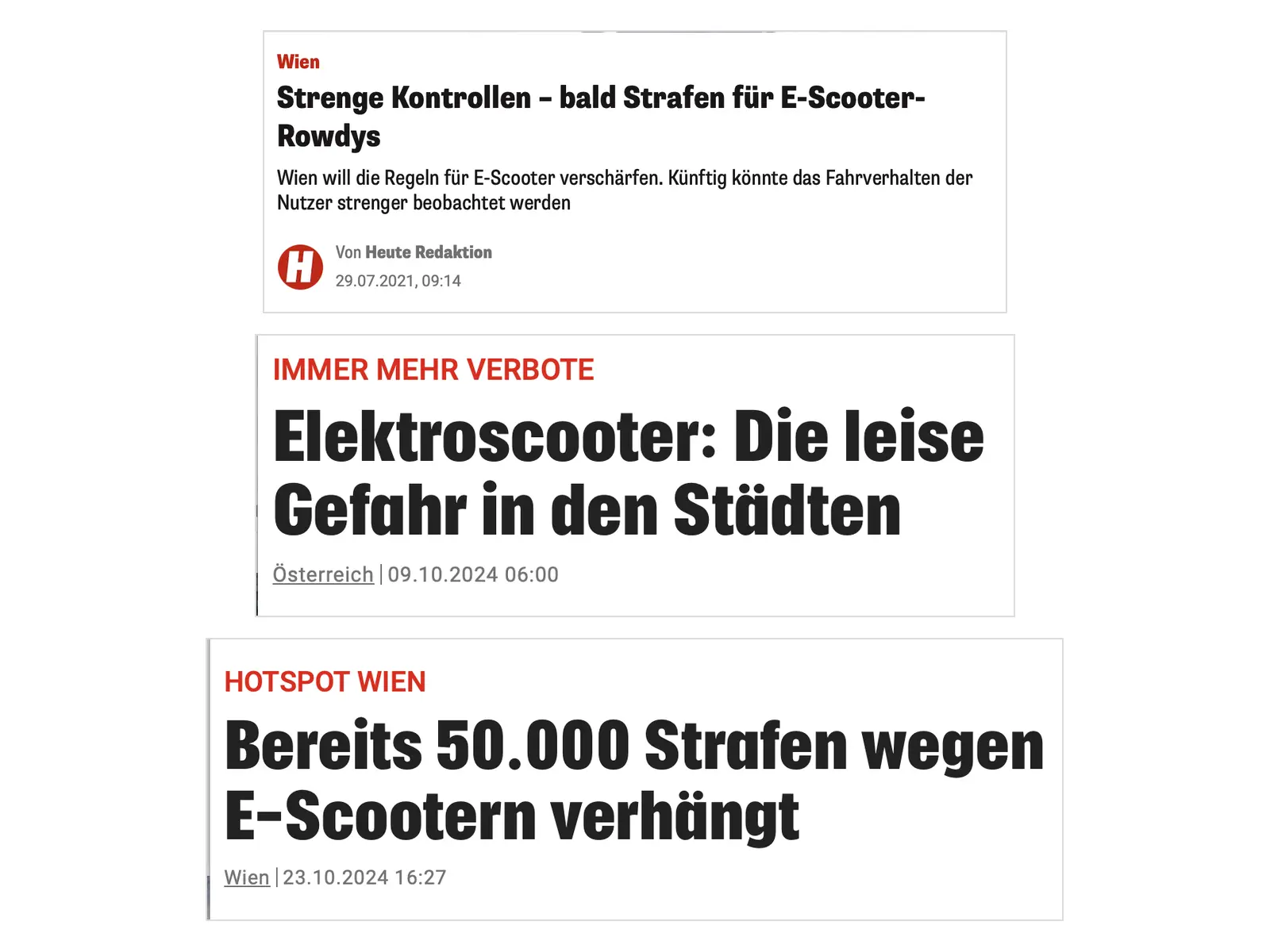 Wien

Strenge Kontrollen – bald Strafen für E-Scooter-Rowdys

Wien will die Regeln für E-Scooter verschärfen. Künftig könnte das Fahrverhalten der Nutzer strenger beobachtet werden

H

Von Heute Redaktion
29.07.2021, 09:14

IMMER MEHR VERBOTE

Elektroscooter: Die leise Gefahr in den Städten

Österreich | 09.10.2024 06:00

HOTSPOT WIEN

Bereits 50.000 Strafen wegen E-Scootern verhängt

Wien | 23.10.2024 16:27